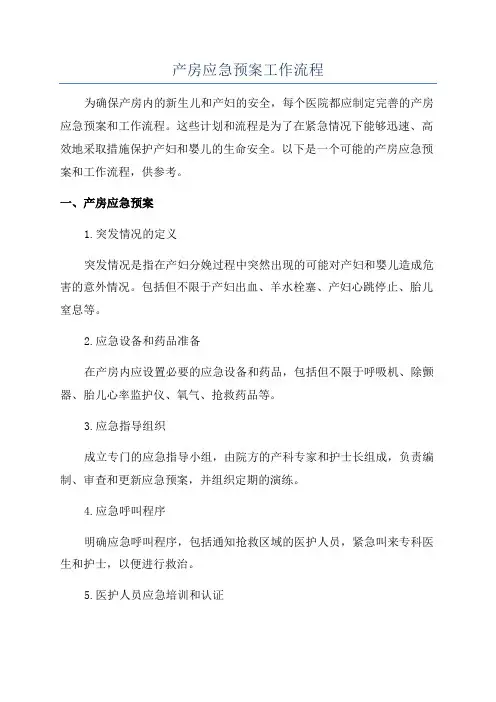 产房应急预案工作流程

为确保产房内的新生儿和产妇的安全，每个医院都应制定完善的产房应急预案和工作流程。这些计划和流程是为了在紧急情况下能够迅速、高效地采取措施保护产妇和婴儿的生命安全。以下是一个可能的产房应急预案和工作流程，供参考。

一、产房应急预案

1.突发情况的定义

突发情况是指在产妇分娩过程中突然出现的可能对产妇和婴儿造成危害的意外情况。包括但不限于产妇出血、羊水栓塞、产妇心跳停止、胎儿窒息等。

2.应急设备和药品准备

在产房内应设置必要的应急设备和药品，包括但不限于呼吸机、除颤器、胎儿心率监护仪、氧气、抢救药品等。

3.应急指导组织

成立专门的应急指导小组，由院方的产科专家和护士长组成，负责编制、审查和更新应急预案，并组织定期的演练。

4.应急呼叫程序

明确应急呼叫程序，包括通知抢救区域的医护人员，紧急叫来专科医生和护士，以便进行救治。

5.医护人员应急培训和认证